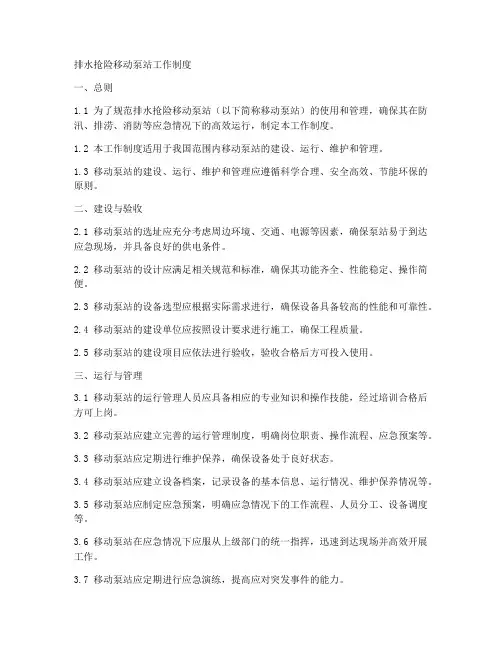 排水抢险移动泵站工作制度

一、总则

1.1 为了规范排水抢险移动泵站（以下简称移动泵站）的使用和管理，确保其在防汛、排涝、消防等应急情况下的高效运行，制定本工作制度。

1.2 本工作制度适用于我国范围内移动泵站的建设、运行、维护和管理。

1.3 移动泵站的建设、运行、维护和管理应遵循科学合理、安全高效、节能环保的原则。

二、建设与验收

2.1 移动泵站的选址应充分考虑周边环境、交通、电源等因素，确保泵站易于到达应急现场，并具备良好的供电条件。

2.2 移动泵站的设计应满足相关规范和标准，确保其功能齐全、性能稳定、操作简便。

2.3 移动泵站的设备选型应根据实际需求进行，确保设备具备较高的性能和可靠性。

2.4 移动泵站的建设单位应按照设计要求进行施工，确保工程质量。

2.5 移动泵站的建设项目应依法进行验收，验收合格后方可投入使用。

三、运行与管理

3.1 移动泵站的运行管理人员应具备相应的专业知识和操作技能，经过培训合格后方可上岗。

3.2 移动泵站应建立完善的运行管理制度，明确岗位职责、操作流程、应急预案等。

3.3 移动泵站应定期进行维护保养，确保设备处于良好状态。

3.4 移动泵站应建立设备档案，记录设备的基本信息、运行情况、维护保养情况等。

3.5 移动泵站应制定应急预案，明确应急情况下的工作流程、人员分工、设备调度等。

3.6 移动泵站在应急情况下应服从上级部门的统一指挥，迅速到达现场并高效开展工作。

3.7 移动泵站应定期进行应急演练，提高应对突发事件的能力。